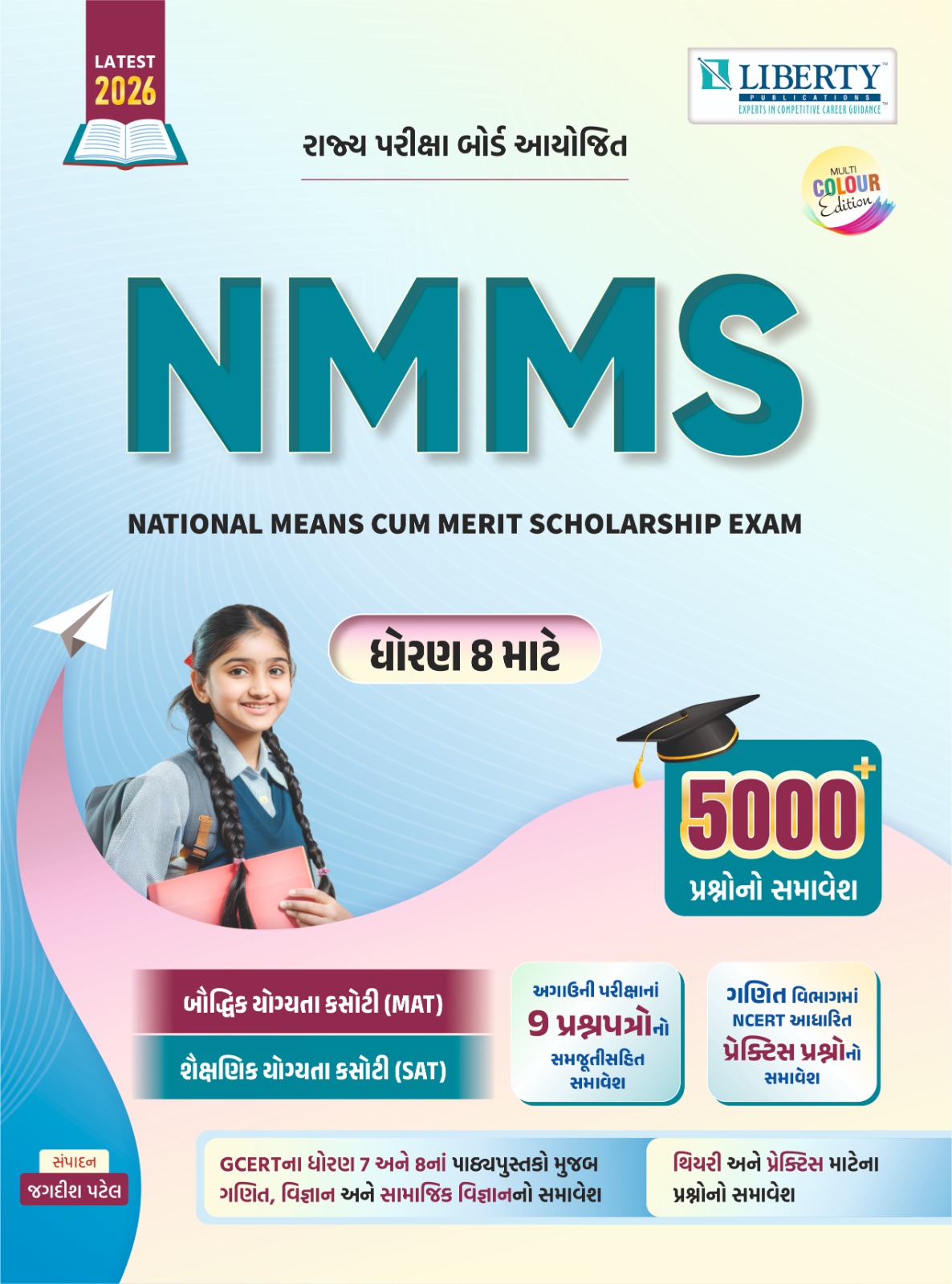 LATEST 2026

LIBERTY PUBLICATIONS EXPERTS IN COMPETITIVE CAREER GUIDANCE

રાજ્ય પરીક્ષા બોર્ડ આયોજિત

MULTI COLOUR Edition

NMMS

NATIONAL MEANS CUM MERIT SCHOLARSHIP EXAM

ધોરણ 8 માટે

5000+ પ્રશ્નોનો સમાવેશ

બૌદ્ધિક યોગ્યતા કસોટી (MAT)

શૈક્ષણિક યોગ્યતા કસોટી (SAT)

અગાઉની પરીક્ષાનાં 9 પ્રશ્નપત્રોનો સમજૂતીસહિત સમાવેશ

ગણિત વિભાગમાં NCERT આધારિત પ્રેક્ટિસ પ્રશ્નોનો સમાવેશ

સંપાદન જગદીશ પટેલ

GCERTના ધોરણ 7 અને 8નાં પાઠ્યપુસ્તકો મુજબ ગણિત, વિજ્ઞાન અને સામાજિક વિજ્ઞાનનો સમાવેશ

થિયરી અને પ્રેક્ટિસ માટેના પ્રશ્નોનો સમાવેશ